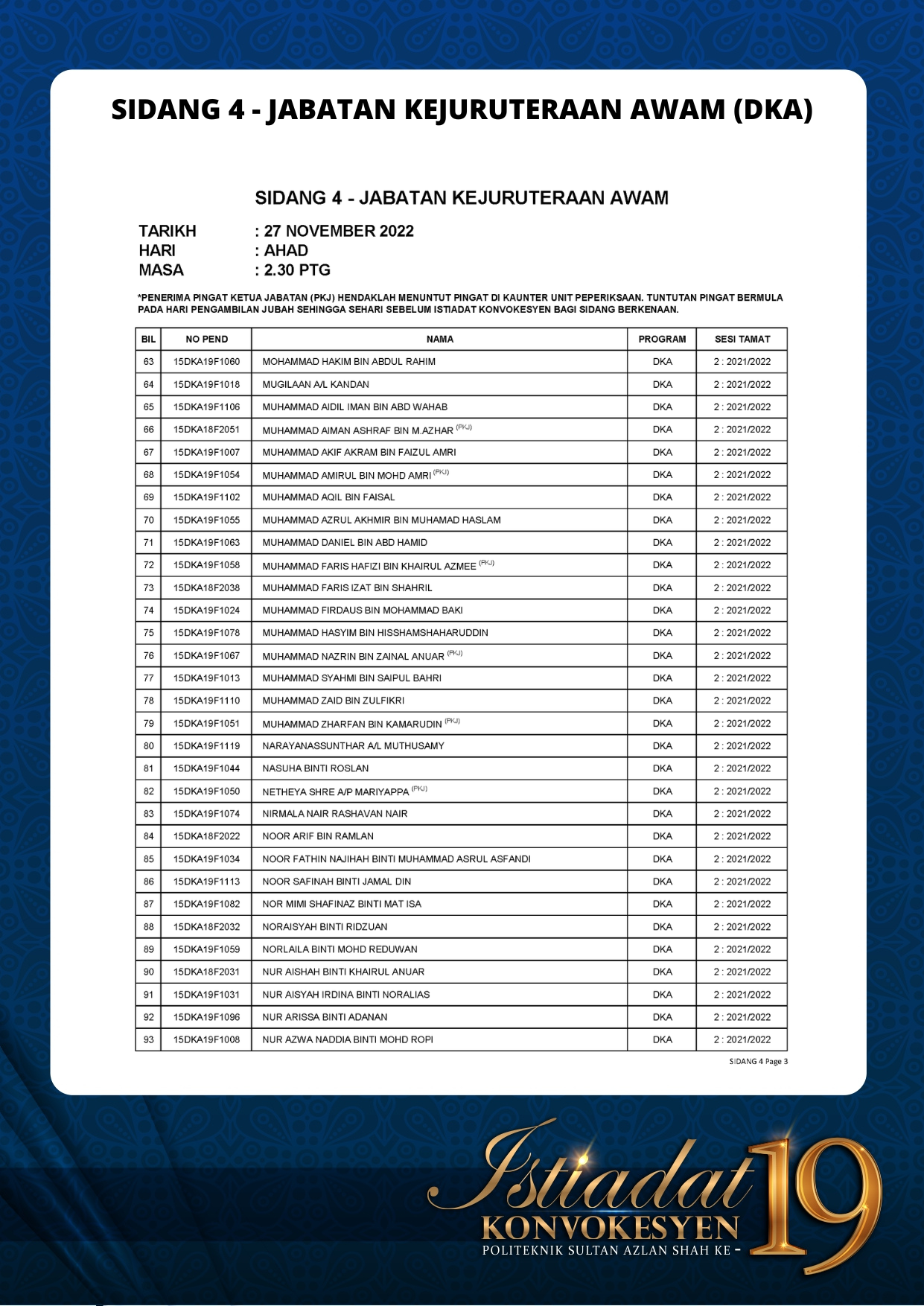 SIDANG 4 - JABATAN KEJURUTERAAN AWAM (DKA)

SIDANG 4 - JABATAN KEJURUTERAAN AWAM

TARIKH : 27 NOVEMBER 2022
HARI : AHAD
MASA : 2.30 PTG

*PENERIMA PINGAT KETUA JABATAN (PKJ) HENDAKLAH MENUNTUT PINGAT DI KAUNTER UNIT PEPERIKSAAN. TUNTUTAN PINGAT BERMULA PADA HARI PENGAMBILAN JUBAH SEHINGGA SEHARI SEBELUM ISTIADAT KONVOKESYEN BAGI SIDANG BERKENAAN.

| BIL | NO PEND | NAMA | PROGRAM | SESI TAMAT |
|---|---|---|---|---|
| 63 | 15DKA19F1060 | MOHAMMAD HAKIM BIN ABDUL RAHIM | DKA | 2 : 2021/2022 |
| 64 | 15DKA19F1018 | MUGILAAN A/L KANDAN | DKA | 2 : 2021/2022 |
| 65 | 15DKA19F1106 | MUHAMMAD AIDIL IMAN BIN ABD WAHAB | DKA | 2 : 2021/2022 |
| 66 | 15DKA18F2051 | MUHAMMAD AIMAN ASHRAF BIN M.AZHAR (PKJ) | DKA | 2 : 2021/2022 |
| 67 | 15DKA19F1007 | MUHAMMAD AKIF AKRAM BIN FAIZUL AMRI | DKA | 2 : 2021/2022 |
| 68 | 15DKA19F1054 | MUHAMMAD AMIRUL BIN MOHD AMRI (PKJ) | DKA | 2 : 2021/2022 |
| 69 | 15DKA19F1102 | MUHAMMAD AQIL BIN FAISAL | DKA | 2 : 2021/2022 |
| 70 | 15DKA19F1055 | MUHAMMAD AZRUL AKHMIR BIN MUHAMAD HASLAM | DKA | 2 : 2021/2022 |
| 71 | 15DKA19F1063 | MUHAMMAD DANIEL BIN ABD HAMID | DKA | 2 : 2021/2022 |
| 72 | 15DKA19F1058 | MUHAMMAD FARIS HAFIZI BIN KHAIRUL AZMEE (PKJ) | DKA | 2 : 2021/2022 |
| 73 | 15DKA18F2038 | MUHAMMAD FARIS IZAT BIN SHAHRIL | DKA | 2 : 2021/2022 |
| 74 | 15DKA19F1024 | MUHAMMAD FIRDAUS BIN MOHAMMAD BAKI | DKA | 2 : 2021/2022 |
| 75 | 15DKA19F1078 | MUHAMMAD HASYIM BIN HISSHAMSHAHARUDDIN | DKA | 2 : 2021/2022 |
| 76 | 15DKA19F1067 | MUHAMMAD NAZRIN BIN ZAINAL ANUAR (PKJ) | DKA | 2 : 2021/2022 |
| 77 | 15DKA19F1013 | MUHAMMAD SYAHMI BIN SAIPUL BAHRI | DKA | 2 : 2021/2022 |
| 78 | 15DKA19F1110 | MUHAMMAD ZAID BIN ZULFIKRI | DKA | 2 : 2021/2022 |
| 79 | 15DKA19F1051 | MUHAMMAD ZHARFAN BIN KAMARUDIN (PKJ) | DKA | 2 : 2021/2022 |
| 80 | 15DKA19F1119 | NARAYANASSUNTHAR A/L MUTHUSAMY | DKA | 2 : 2021/2022 |
| 81 | 15DKA19F1044 | NASUHA BINTI ROSLAN | DKA | 2 : 2021/2022 |
| 82 | 15DKA19F1050 | NETHEYA SHRE A/P MARIYAPPA (PKJ) | DKA | 2 : 2021/2022 |
| 83 | 15DKA19F1074 | NIRMALA NAIR RASHAVAN NAIR | DKA | 2 : 2021/2022 |
| 84 | 15DKA18F2022 | NOOR ARIF BIN RAMLAN | DKA | 2 : 2021/2022 |
| 85 | 15DKA19F1034 | NOOR FATHIN NAJIHAH BINTI MUHAMMAD ASRUL ASFANDI | DKA | 2 : 2021/2022 |
| 86 | 15DKA19F1113 | NOOR SAFINAH BINTI JAMAL DIN | DKA | 2 : 2021/2022 |
| 87 | 15DKA19F1082 | NOR MIMI SHAFINAZ BINTI MAT ISA | DKA | 2 : 2021/2022 |
| 88 | 15DKA18F2032 | NORAISYAH BINTI RIDZUAN | DKA | 2 : 2021/2022 |
| 89 | 15DKA19F1059 | NORLAILA BINTI MOHD REDUWAN | DKA | 2 : 2021/2022 |
| 90 | 15DKA18F2031 | NUR AISHAH BINTI KHAIRUL ANUAR | DKA | 2 : 2021/2022 |
| 91 | 15DKA19F1031 | NUR AISYAH IRDINA BINTI NORALIAS | DKA | 2 : 2021/2022 |
| 92 | 15DKA19F1096 | NUR ARISSA BINTI ADANAN | DKA | 2 : 2021/2022 |
| 93 | 15DKA19F1008 | NUR AZWA NADDIA BINTI MOHD ROPI | DKA | 2 : 2021/2022 |

SIDANG 4 Page 3

Istiadat KONVOKESYEN POLITEKNIK SULTAN AZLAN SHAH KE - 19